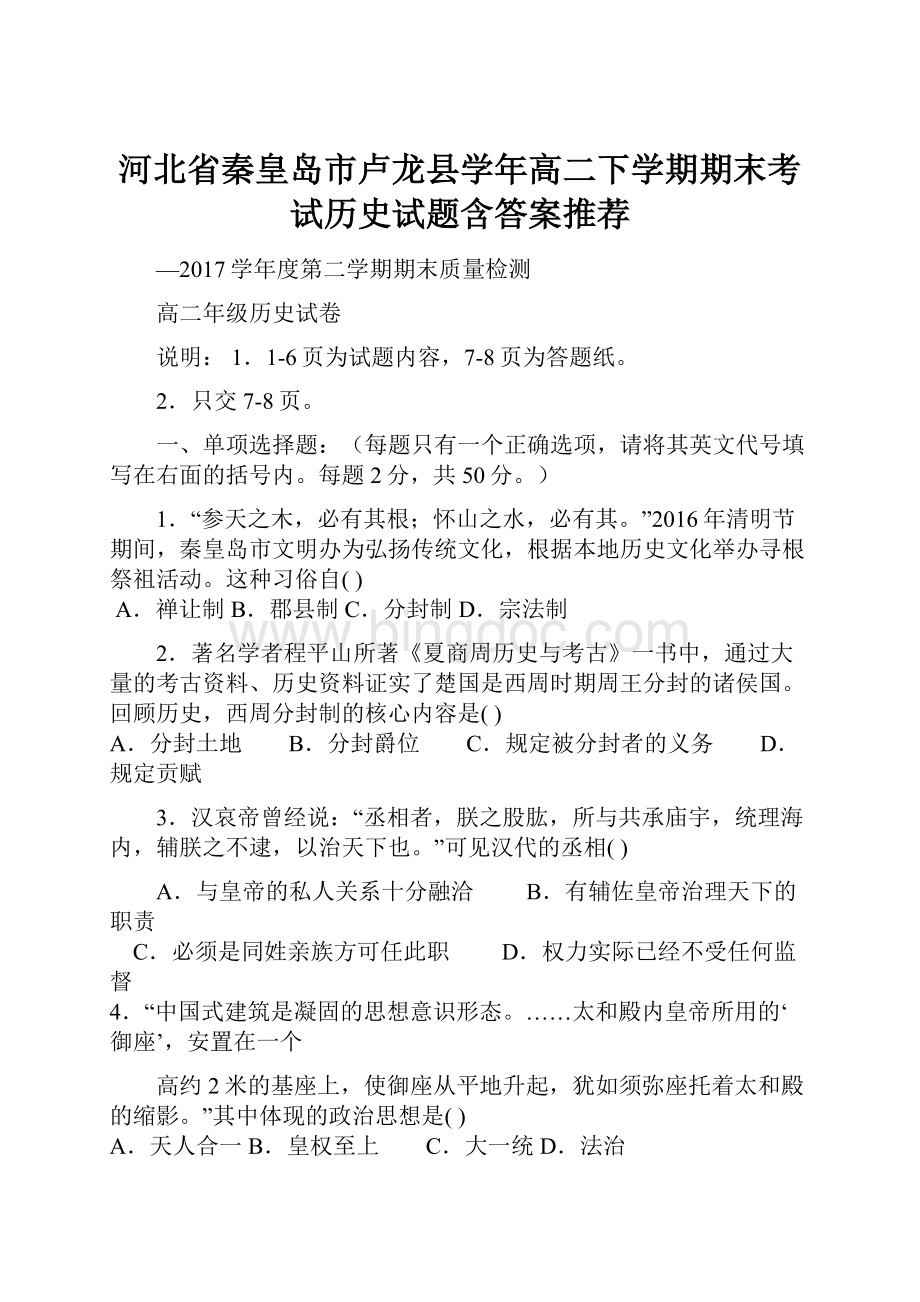 河北省秦皇岛市卢龙县学年高二下学期期末考试历史试题含答案推荐

—2017学年度第二学期期末质量检测

高二年级历史试卷

说明：1．1-6页为试题内容，7-8页为答题纸。

2．只交7-8页。

一、单项选择题：（每题只有一个正确选项，请将其英文代号填写在右面的括号内。每题2分，共50分。）

1．“参天之木，必有其根；怀山之水，必有其。”2016年清明节期间，秦皇岛市文明办为弘扬传统文化，根据本地历史文化举办寻根祭祖活动。这种习俗自( )
A．禅让制 B．郡县制 C．分封制 D．宗法制

2．著名学者程平山所著《夏商周历史与考古》一书中，通过大量的考古资料、历史资料证实了楚国是西周时期周王分封的诸侯国。回顾历史，西周分封制的核心内容是( )
A．分封土地　B．分封爵位　C．规定被分封者的义务　D．规定贡赋

3．汉哀帝曾经说：“丞相者，朕之股肱，所与共承庙宇，统理海内，辅朕之不逮，以治天下也。”可见汉代的丞相( )

A．与皇帝的私人关系十分融洽　B．有辅佐皇帝治理天下的职责
C．必须是同姓亲族方可任此职　D．权力实际已经不受任何监督
4．“中国式建筑是凝固的思想意识形态。……太和殿内皇帝所用的‘御座’，安置在一个

高约2米的基座上，使御座从平地升起，犹如须弥座托着太和殿的缩影。”其中体现的政治思想是( )
A．天人合一 B．皇权至上　C．大一统 D．法治

www.bingdoc.com